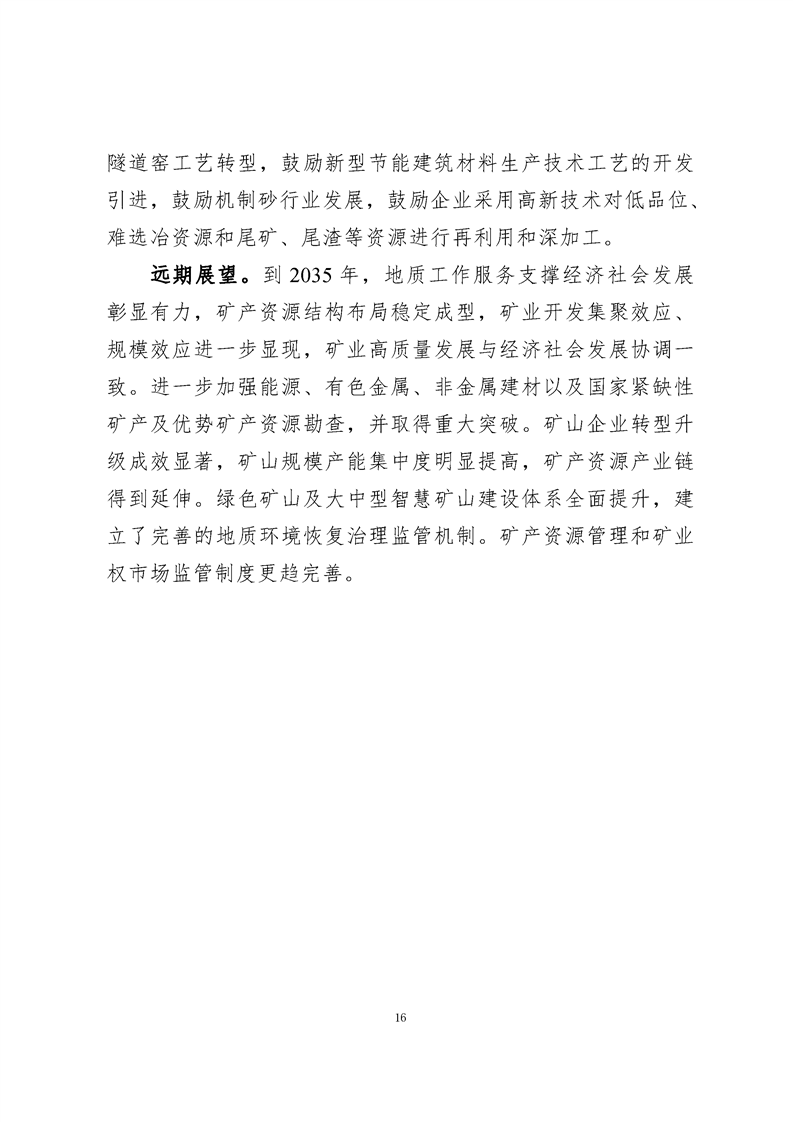 隧道窑工艺转型，鼓励新型节能建筑材料生产技术工艺的开发引进，鼓励机制砂行业发展，鼓励企业采用高新技术对低品位、难选冶资源和尾矿、尾渣等资源进行再利用和深加工。

远期展望。到 2035 年，地质工作服务支撑经济社会发展彰显有力，矿产资源结构布局稳定成型，矿业开发集聚效应、规模效应进一步显现，矿业高质量发展与经济社会发展协调一致。进一步加强能源、有色金属、非金属建材以及国家紧缺性矿产及优势矿产资源勘查，并取得重大突破。矿山企业转型升级成效显著，矿山规模产能集中度明显提高，矿产资源产业链得到延伸。绿色矿山及大中型智慧矿山建设体系全面提升，建立了完善的地质环境恢复治理监管机制。矿产资源管理和矿业权市场监管制度更趋完善。

16